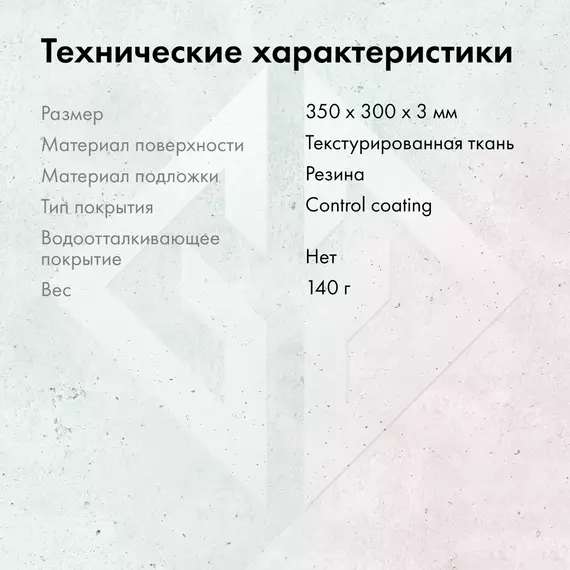 Технические характеристики

| | |
|---|---|
| Размер | 350 x 300 x 3 мм |
| Материал поверхности | Текстурированная ткань |
| Материал подложки | Резина |
| Тип покрытия | Control coating |
| Водоотталкивающее покрытие | Нет |
| Вес | 140 г |